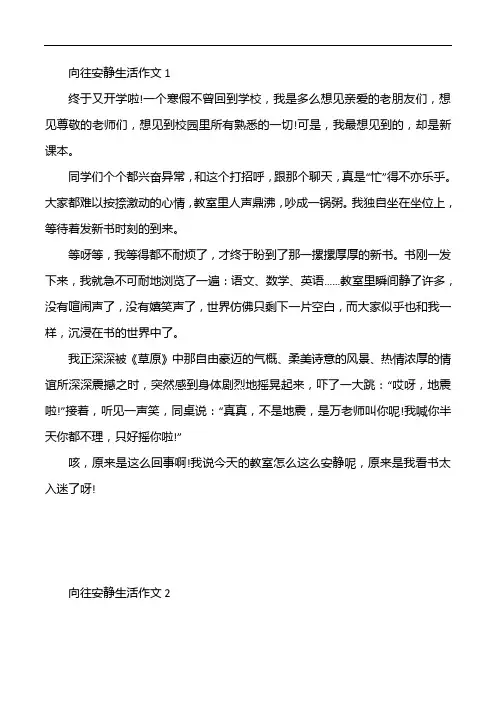 向往安静生活作文 1

终于又开学啦!一个寒假不曾回到学校，我是多么想见亲爱的老朋友们，想见尊敬的老师们，想见到校园里所有熟悉的一切!可是，我最想见到的，却是新课本。

同学们个个都兴奋异常，和这个打招呼，跟那个聊天，真是“忙”得不亦乐乎。大家都难以按捺激动的心情，教室里人声鼎沸，吵成一锅粥。我独自坐在坐位上，等待着发新书时刻的到来。

等呀等，我等得都不耐烦了，才终于盼到了那一摞摞厚厚的新书。书刚一发下来，我就急不可耐地浏览了一遍：语文、数学、英语……教室里瞬间静了许多，没有喧闹声了，没有嬉笑声了，世界仿佛只剩下一片空白，而大家似乎也和我一样，沉浸在书的世界中了。

我正深深被《草原》中那自由豪迈的气概、柔美诗意的风景、热情浓厚的情谊所深深震撼之时，突然感到身体剧烈地摇晃起来，吓了一大跳：“哎呀，地震啦!”接着，听见一声笑，同桌说：“真真，不是地震，是万老师叫你呢!我喊你半天你都不理，只好摇你啦!”

咳，原来是这么回事啊!我说今天的教室怎么这么安静呢，原来是我看书太入迷了呀!

向往安静生活作文 2